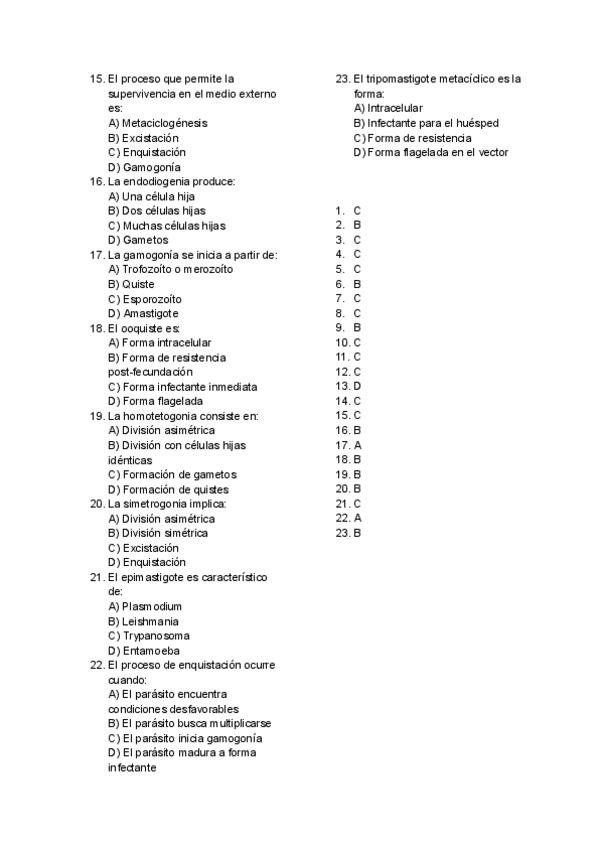 15. El proceso que permite la supervivencia en el medio externo es:
A) Metaciclogénesis
B) Excistación
C) Enquistación
D) Gamogonía
16. La endodiogenia produce:
A) Una célula hija
B) Dos células hijas
C) Muchas células hijas
D) Gametos
17. La gamogonía se inicia a partir de:
A) Trofozoíto o merozoíto
B) Quiste
C) Esporozoíto
D) Amastigote
18. El ooquiste es:
A) Forma intracelular
B) Forma de resistencia post-fecundación
C) Forma infectante inmediata
D) Forma flagelada
19. La homotetogonia consiste en:
A) División asimétrica
B) División con células hijas idénticas
C) Formación de gametos
D) Formación de quistes
20. La simetrogonia implica:
A) División asimétrica
B) División simétrica
C) Excistación
D) Enquistación
21. El epimastigote es característico de:
A) Plasmodium
B) Leishmania
C) Trypanosoma
D) Entamoeba
22. El proceso de enquistación ocurre cuando:
A) El parásito encuentra condiciones desfavorables
B) El parásito busca multiplicarse
C) El parásito inicia gamogonía
D) El parásito madura a forma infectante

23. El tripomastigote metacíclico es la forma:
A) Intracelular
B) Infectante para el huésped
C) Forma de resistencia
D) Forma flagelada en el vector

1. C
2. B
3. C
4. C
5. C
6. B
7. C
8. C
9. B
10. C
11. C
12. C
13. D
14. C
15. C
16. B
17. A
18. B
19. B
20. B
21. C
22. A
23. B